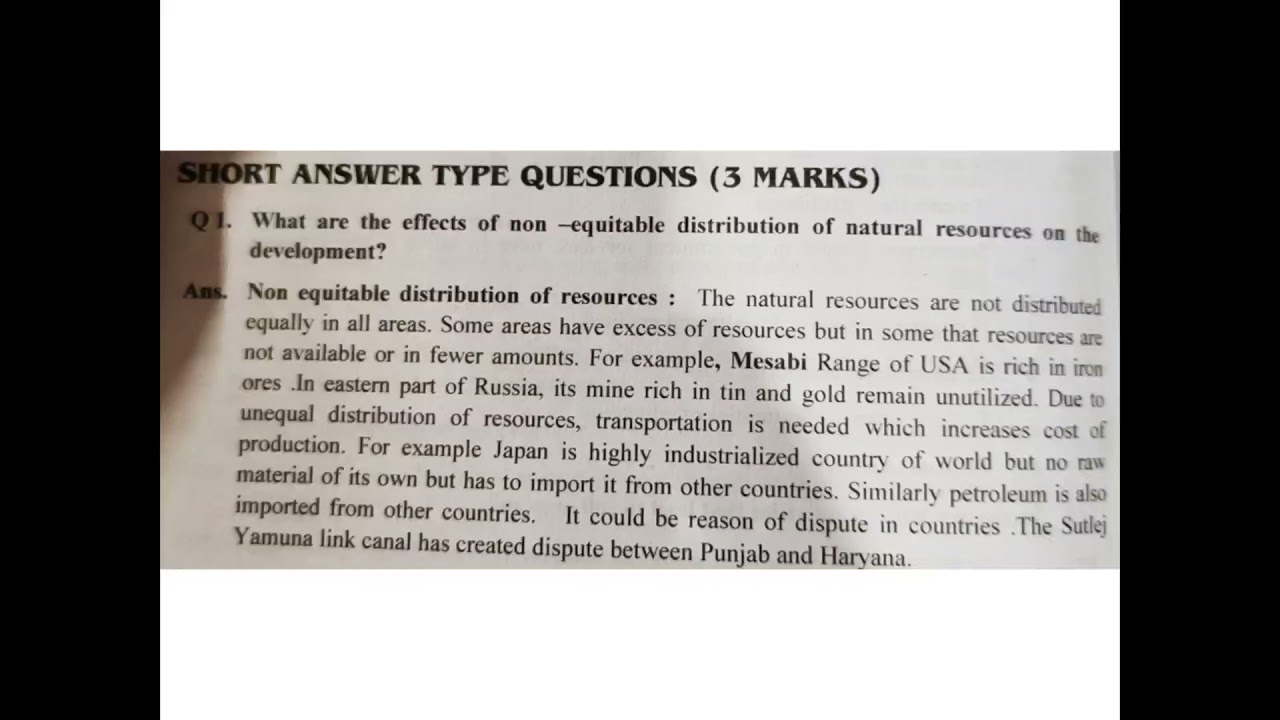 SHORT ANSWER TYPE QUESTIONS (3 MARKS)

Q 1. What are the effects of non –equitable distribution of natural resources on the development?

Ans. Non equitable distribution of resources : The natural resources are not distributed equally in all areas. Some areas have excess of resources but in some that resources are not available or in fewer amounts. For example, Mesabi Range of USA is rich in iron ores .In eastern part of Russia, its mine rich in tin and gold remain unutilized. Due to unequal distribution of resources, transportation is needed which increases cost of production. For example Japan is highly industrialized country of world but no raw material of its own but has to import it from other countries. Similarly petroleum is also imported from other countries. It could be reason of dispute in countries .The Sutlej Yamuna link canal has created dispute between Punjab and Haryana.